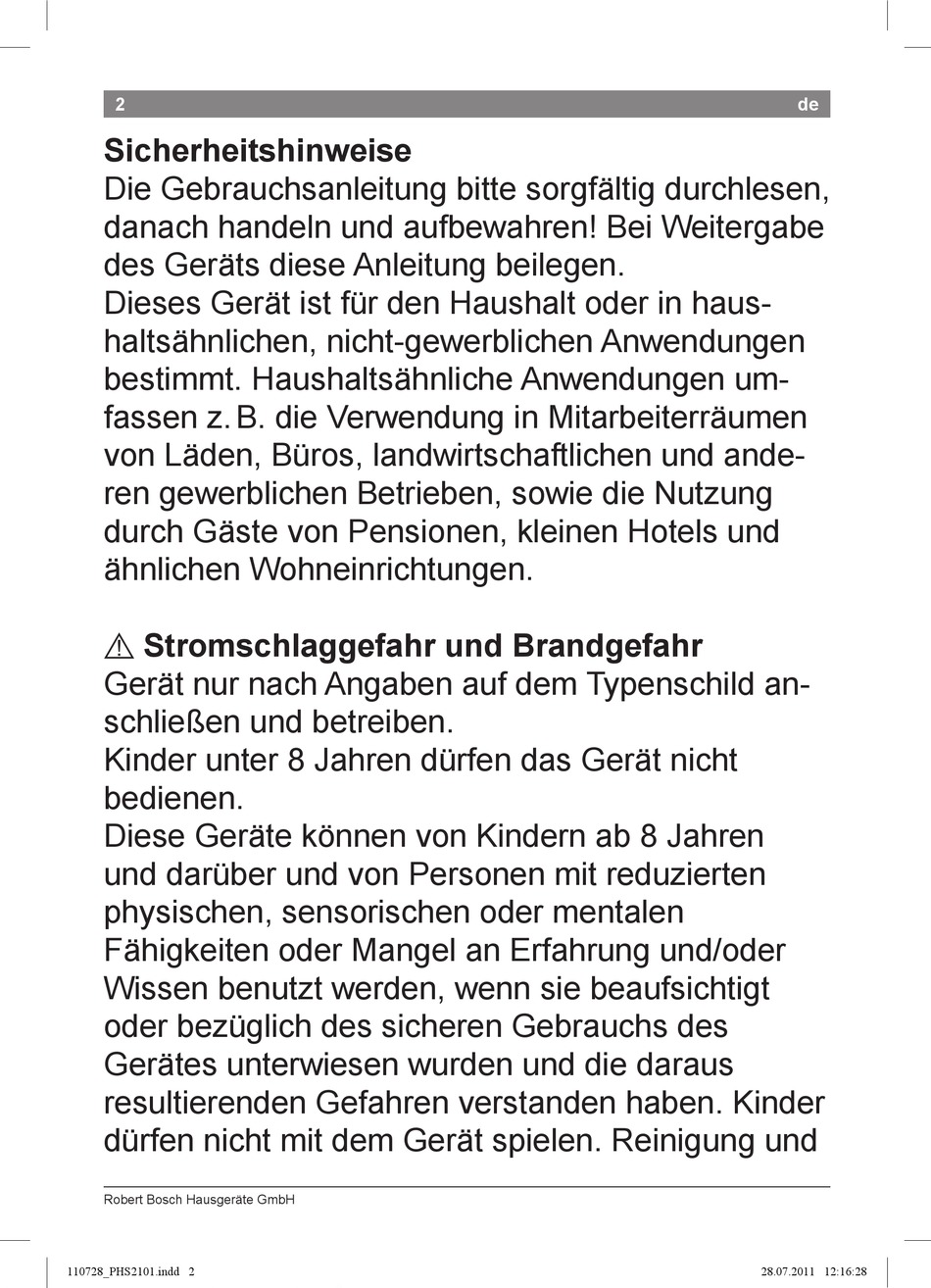 2 de

**Sicherheitshinweise**
Die Gebrauchsanleitung bitte sorgfältig durchlesen, danach handeln und aufbewahren! Bei Weitergabe des Geräts diese Anleitung beilegen.
Dieses Gerät ist für den Haushalt oder in haushaltsähnlichen, nicht-gewerblichen Anwendungen bestimmt. Haushaltsähnliche Anwendungen umfassen z. B. die Verwendung in Mitarbeiterräumen von Läden, Büros, landwirtschaftlichen und anderen gewerblichen Betrieben, sowie die Nutzung durch Gäste von Pensionen, kleinen Hotels und ähnlichen Wohneinrichtungen.

⚠ **Stromschlaggefahr und Brandgefahr**
Gerät nur nach Angaben auf dem Typenschild anschließen und betreiben.
Kinder unter 8 Jahren dürfen das Gerät nicht bedienen.
Diese Geräte können von Kindern ab 8 Jahren und darüber und von Personen mit reduzierten physischen, sensorischen oder mentalen Fähigkeiten oder Mangel an Erfahrung und/oder Wissen benutzt werden, wenn sie beaufsichtigt oder bezüglich des sicheren Gebrauchs des Gerätes unterwiesen wurden und die daraus resultierenden Gefahren verstanden haben. Kinder dürfen nicht mit dem Gerät spielen. Reinigung und

Robert Bosch Hausgeräte GmbH

110728_PHS2101.indd 2 28.07.2011 12:16:28